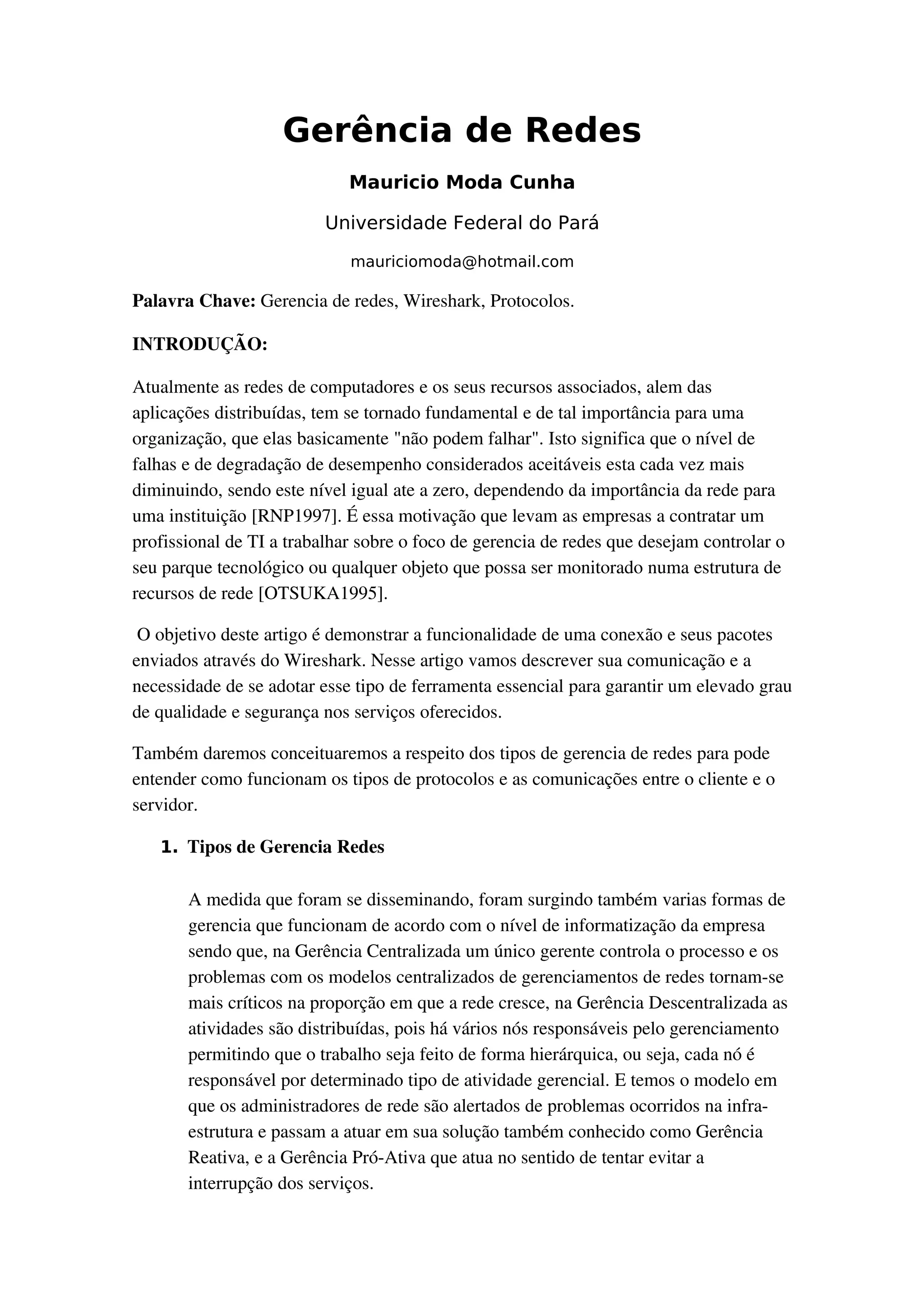 Gerência de Redes

Mauricio Moda Cunha

Universidade Federal do Pará

mauriciomoda@hotmail.com

Palavra Chave: Gerencia de redes, Wireshark, Protocolos.

INTRODUÇÃO:

Atualmente as redes de computadores e os seus recursos associados, alem das aplicações distribuídas, tem se tornado fundamental e de tal importância para uma organização, que elas basicamente "não podem falhar". Isto significa que o nível de falhas e de degradação de desempenho considerados aceitáveis esta cada vez mais diminuindo, sendo este nível igual ate a zero, dependendo da importância da rede para uma instituição [RNP1997]. É essa motivação que levam as empresas a contratar um profissional de TI a trabalhar sobre o foco de gerencia de redes que desejam controlar o seu parque tecnológico ou qualquer objeto que possa ser monitorado numa estrutura de recursos de rede [OTSUKA1995].

O objetivo deste artigo é demonstrar a funcionalidade de uma conexão e seus pacotes enviados através do Wireshark. Nesse artigo vamos descrever sua comunicação e a necessidade de se adotar esse tipo de ferramenta essencial para garantir um elevado grau de qualidade e segurança nos serviços oferecidos.

Também daremos conceituaremos a respeito dos tipos de gerencia de redes para pode entender como funcionam os tipos de protocolos e as comunicações entre o cliente e o servidor.

1. Tipos de Gerencia Redes

A medida que foram se disseminando, foram surgindo também varias formas de gerencia que funcionam de acordo com o nível de informatização da empresa sendo que, na Gerência Centralizada um único gerente controla o processo e os problemas com os modelos centralizados de gerenciamentos de redes tornam-se mais críticos na proporção em que a rede cresce, na Gerência Descentralizada as atividades são distribuídas, pois há vários nós responsáveis pelo gerenciamento permitindo que o trabalho seja feito de forma hierárquica, ou seja, cada nó é responsável por determinado tipo de atividade gerencial. E temos o modelo em que os administradores de rede são alertados de problemas ocorridos na infra-estrutura e passam a atuar em sua solução também conhecido como Gerência Reativa, e a Gerência Pró-Ativa que atua no sentido de tentar evitar a interrupção dos serviços.